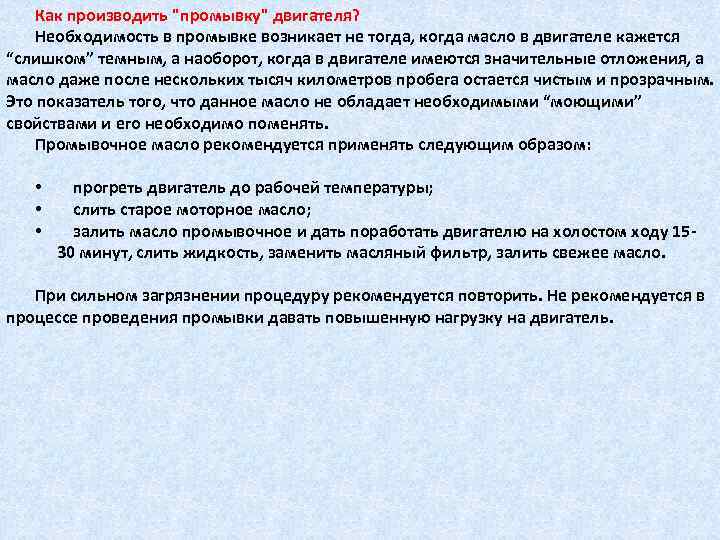 Как производить "промывку" двигателя?

Необходимость в промывке возникает не тогда, когда масло в двигателе кажется “слишком” темным, а наоборот, когда в двигателе имеются значительные отложения, а масло даже после нескольких тысяч километров пробега остается чистым и прозрачным. Это показатель того, что данное масло не обладает необходимыми “моющими” свойствами и его необходимо поменять.

Промывочное масло рекомендуется применять следующим образом:

• прогреть двигатель до рабочей температуры;
• слить старое моторное масло;
• залить масло промывочное и дать поработать двигателю на холостом ходу 15-30 минут, слить жидкость, заменить масляный фильтр, залить свежее масло.

При сильном загрязнении процедуру рекомендуется повторить. Не рекомендуется в процессе проведения промывки давать повышенную нагрузку на двигатель.